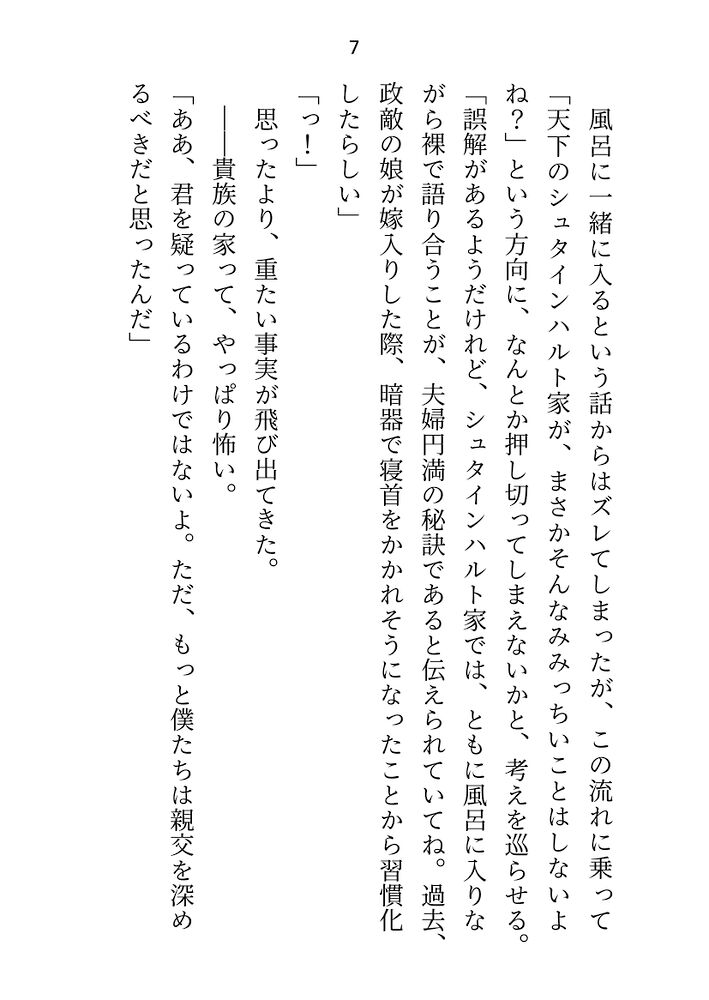 7

風呂に一緒に入るという話からはズレてしまったが、この流れに乗って「天下のシュタインハルト家が、まさかそんなみみっちいことはしないよね？」という方向に、なんとか押し切ってしまえないかと、考えを巡らせる。

「誤解があるようだけれど、シュタインハルト家では、ともに風呂に入りながら裸で語り合うことが、夫婦円満の秘訣であると伝えられていてね。過去、政敵の娘が嫁入りした際、暗器で寝首をかかれそうになったことから習慣化したらしい」

「っ！」

思ったより、重たい事実が飛び出てきた。

――貴族の家って、やっぱり怖い。

「ああ、君を疑っているわけではないよ。ただ、もっと僕たちは親交を深めるべきだと思ったんだ」